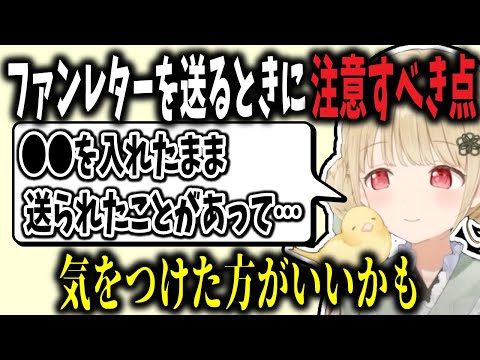 ファンレターを送るときに注意すべき点

●●を入れたまま
送られたことがあって…

気をつけた方がいいかも